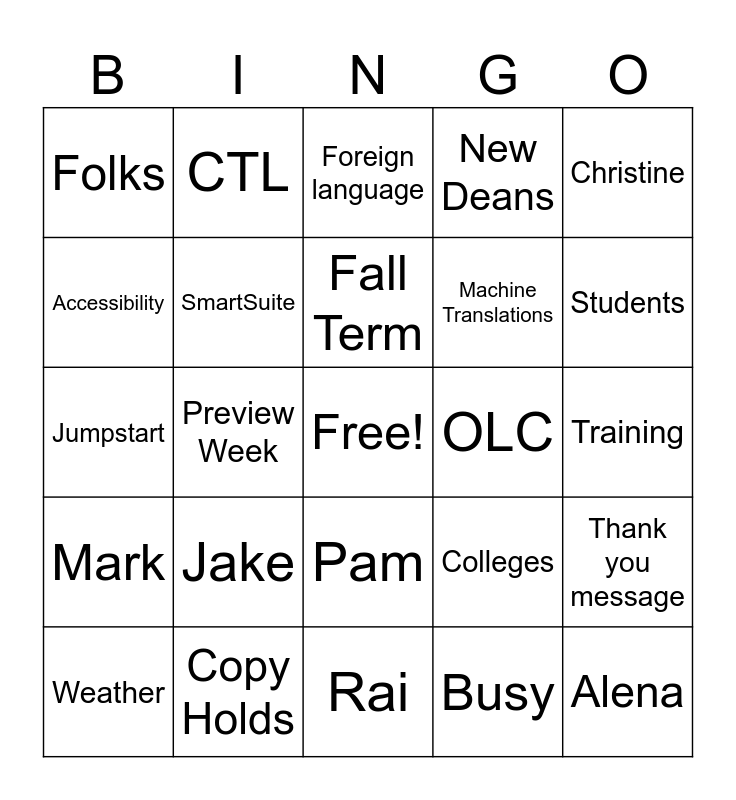 | B | I | N | G | O |
|---|---|---|---|---|
| Folks | CTL | Foreign language | New Deans | Christine |
| Accessibility | SmartSuite | Fall Term | Machine Translations | Students |
| Jumpstart | Preview Week | Free! | OLC | Training |
| Mark | Jake | Pam | Colleges | Thank you message |
| Weather | Copy Holds | Rai | Busy | Alena |